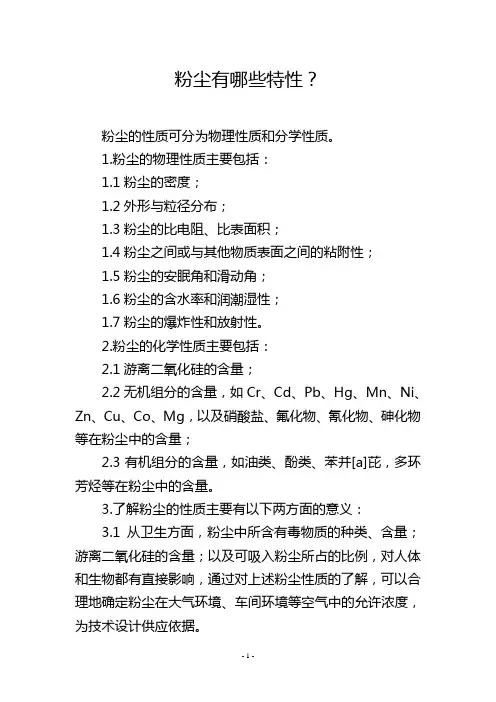 粉尘有哪些特性？

粉尘的性质可分为物理性质和分学性质。

1.粉尘的物理性质主要包括：

1.1 粉尘的密度；

1.2 外形与粒径分布；

1.3 粉尘的比电阻、比表面积；

1.4 粉尘之间或与其他物质表面之间的粘附性；

1.5 粉尘的安眠角和滑动角；

1.6 粉尘的含水率和润潮湿性；

1.7 粉尘的爆炸性和放射性。

2.粉尘的化学性质主要包括：

2.1 游离二氧化硅的含量；

2.2 无机组分的含量，如 Cr、Cd、Pb、Hg、Mn、Ni、Zn、Cu、Co、Mg，以及硝酸盐、氟化物、氰化物、砷化物等在粉尘中的含量；

2.3 有机组分的含量，如油类、酚类、苯并[a]芘，多环芳烃等在粉尘中的含量。

3.了解粉尘的性质主要有以下两方面的意义：

3.1 从卫生方面，粉尘中所含有毒物质的种类、含量；游离二氧化硅的含量；以及可吸入粉尘所占的比例，对人体和生物都有直接影响，通过对上述粉尘性质的了解，可以合理地确定粉尘在大气环境、车间环境等空气中的允许浓度，为技术设计供应依据。

- 1 -